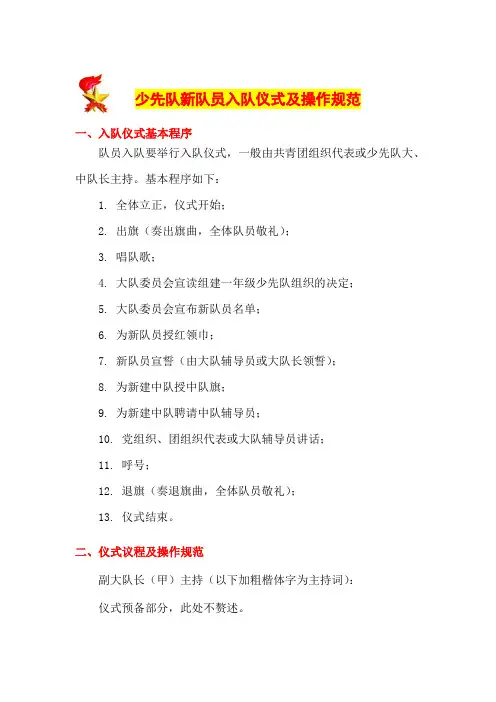 少先队新队员入队仪式及操作规范

一、入队仪式基本程序

队员入队要举行入队仪式，一般由共青团组织代表或少先队大、中队长主持。基本程序如下：

1. 全体立正，仪式开始；

2. 出旗（奏出旗曲，全体队员敬礼）；

3. 唱队歌；

4. 大队委员会宣读组建一年级少先队组织的决定；

5. 大队委员会宣布新队员名单；

6. 为新队员授红领巾；

7. 新队员宣誓（由大队辅导员或大队长领誓）；

8. 为新建中队授中队旗；

9. 为新建中队聘请中队辅导员；

10. 党组织、团组织代表或大队辅导员讲话；

11. 呼号；

12. 退旗（奏退旗曲，全体队员敬礼）；

13. 仪式结束。

二、仪式议程及操作规范

副大队长（甲）主持（以下加粗楷体字为主持词）：

仪式预备部分，此处不赘述。